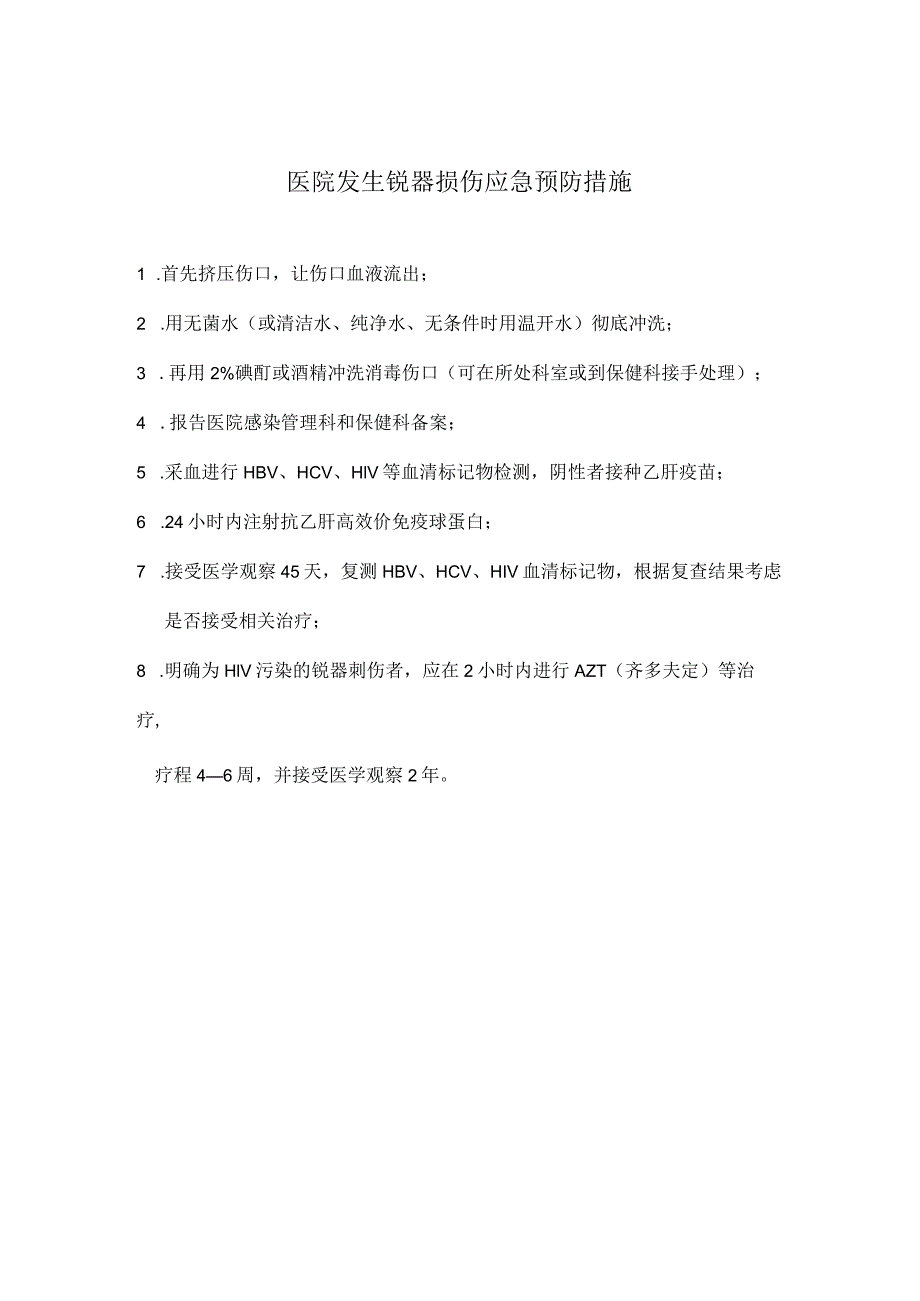 医院发生锐器损伤应急预防措施

1 .首先挤压伤口，让伤口血液流出；

2 .用无菌水（或清洁水、纯净水、无条件时用温开水）彻底冲洗；

3 . 再用 2%碘酊或酒精冲洗消毒伤口（可在所处科室或到保健科接手处理）；

4 . 报告医院感染管理科和保健科备案；

5 .采血进行 HBV、HCV、HIV 等血清标记物检测，阴性者接种乙肝疫苗；

6 .24 小时内注射抗乙肝高效价免疫球蛋白；

7 .接受医学观察 45 天，复测 HBV、HCV、HIV 血清标记物，根据复查结果考虑是否接受相关治疗；

8 .明确为 HIV 污染的锐器刺伤者，应在 2 小时内进行 AZT（齐多夫定）等治疗,

疗程 4—6 周，并接受医学观察 2 年。